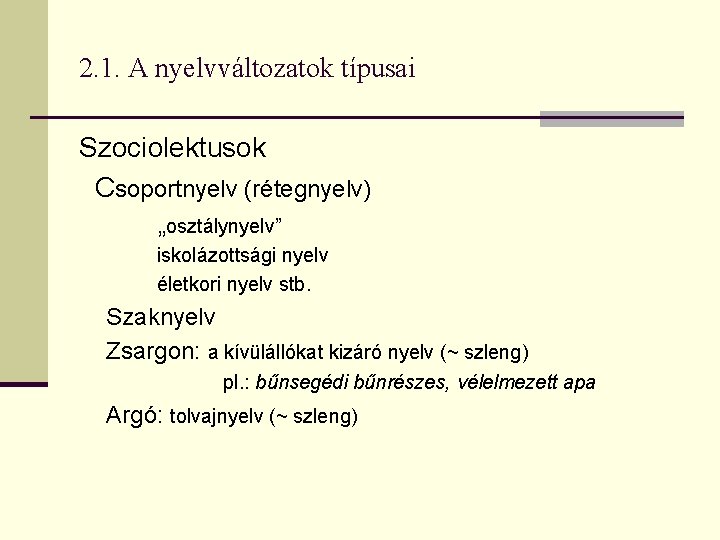 2.1. A nyelvváltozatok típusai

Szociolektusok

Csoportnyelv (rétegnyelv)

„osztálynyelv”
iskolázottsági nyelv
életkori nyelv stb.

Szaknyelv

Zsargon: a kívülállókat kizáró nyelv (~ szleng)

pl.: bűnsegédi bűnrészes, vélelmezett apa

Argó: tolvajnyelv (~ szleng)